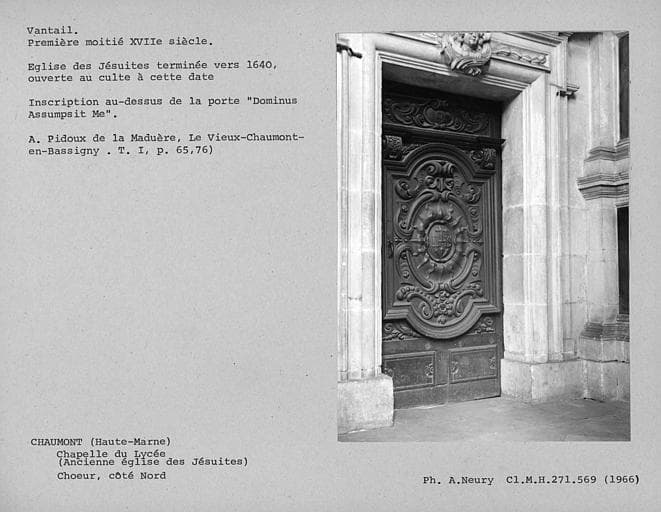 Vantail.
Première moitié XVIIe siècle.

Eglise des Jésuites terminée vers 1640, ouverte au culte à cette date

Inscription au-dessus de la porte "Dominus Assumpsit Me".

A. Pidoux de la Maduère, Le Vieux-Chaumont-en-Bassigny . T. I, p. 65,76)

CHAUMONT (Haute-Marne)
Chapelle du Lycée
(Ancienne église des Jésuites)
Choeur, côté Nord

Ph. A.Neury Cl.M.H.271.569 (1966)